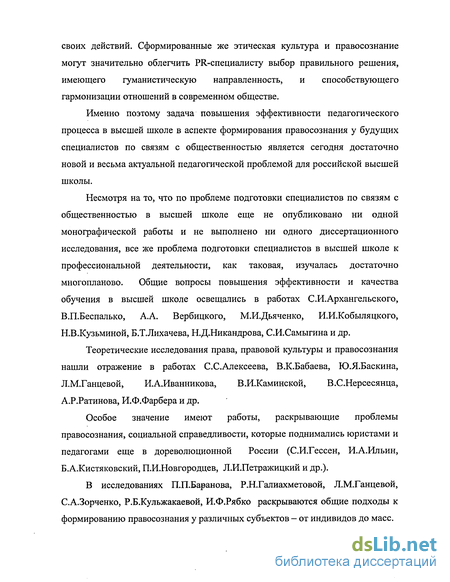 своих действий. Сформированные же этическая культура и правосознание могут значительно облегчить PR-специалисту выбор правильного решения, имеющего гуманистическую направленность, и способствующего гармонизации отношений в современном обществе.

Именно поэтому задача повышения эффективности педагогического процесса в высшей школе в аспекте формирования правосознания у будущих специалистов по связям с общественностью является сегодня достаточно новой и весьма актуальной педагогической проблемой для российской высшей школы.

Несмотря на то, что по проблеме подготовки специалистов по связям с общественностью в высшей школе еще не опубликовано ни одной монографической работы и не выполнено ни одного диссертационного исследования, все же проблема подготовки специалистов в высшей школе к профессиональной деятельности, как таковая, изучалась достаточно многопланово. Общие вопросы повышения эффективности и качества обучения в высшей школе освещались в работах С.И.Архангельского, В.П.Беспалько, А.А. Вербицкого, М.И.Дьяченко, И.И.Кобыляцкого, Н.В.Кузьминой, Б.Т.Лихачева, Н.Д.Никандрова, С.И.Самыгина и др.

Теоретические исследования права, правовой культуры и правосознания нашли отражение в работах С.С.Алексеева, В.К.Бабаева, Ю.Я.Баскина, Л.М.Ганцевой, И.А.Иванникова, В.И.Каминской, В.С.Нерсесянца, А.Р.Ратинова, И.Ф.Фарбера и др.

Особое значение имеют работы, раскрывающие проблемы правосознания, социальной справедливости, которые поднимались юристами и педагогами еще в дореволюционной России (С.И.Гессен, И.А.Ильин, Б.А.Кистяковский, П.И.Новгородцев, Л.И.Петражицкий и др.).

В исследованиях П.П.Баранова, Р.Н.Галиахметовой, Л.М.Ганцевой, С.А.Зорченко, Р.Б.Кульжакаевой, И.Ф.Рябко раскрываются общие подходы к формированию правосознания у различных субъектов – от индивидов до масс.

dsLib.net
библиотека диссертаций